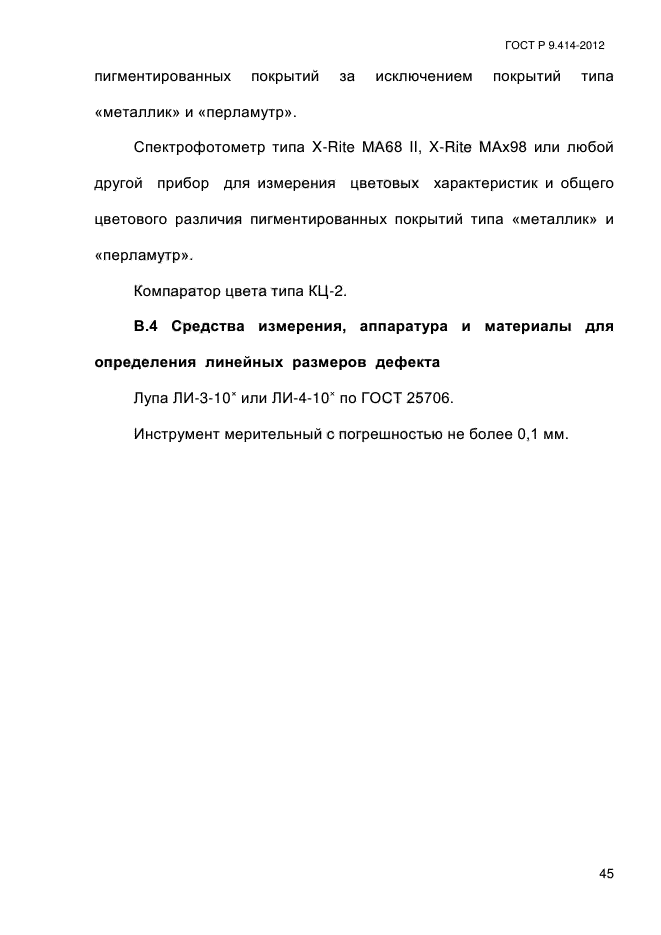 ГОСТ Р 9.414-2012

пигментированных покрытий за исключением покрытий типа «металлик» и «перламутр».

Спектрофотометр типа X-Rite MA68 II, X-Rite MAx98 или любой другой прибор для измерения цветовых характеристик и общего цветового различия пигментированных покрытий типа «металлик» и «перламутр».

Компаратор цвета типа КЦ-2.

В.4 Средства измерения, аппаратура и материалы для определения линейных размеров дефекта

Лупа ЛИ-3-10$^{\times}$ или ЛИ-4-10$^{\times}$ по ГОСТ 25706.

Инструмент мерительный с погрешностью не более 0,1 мм.

45